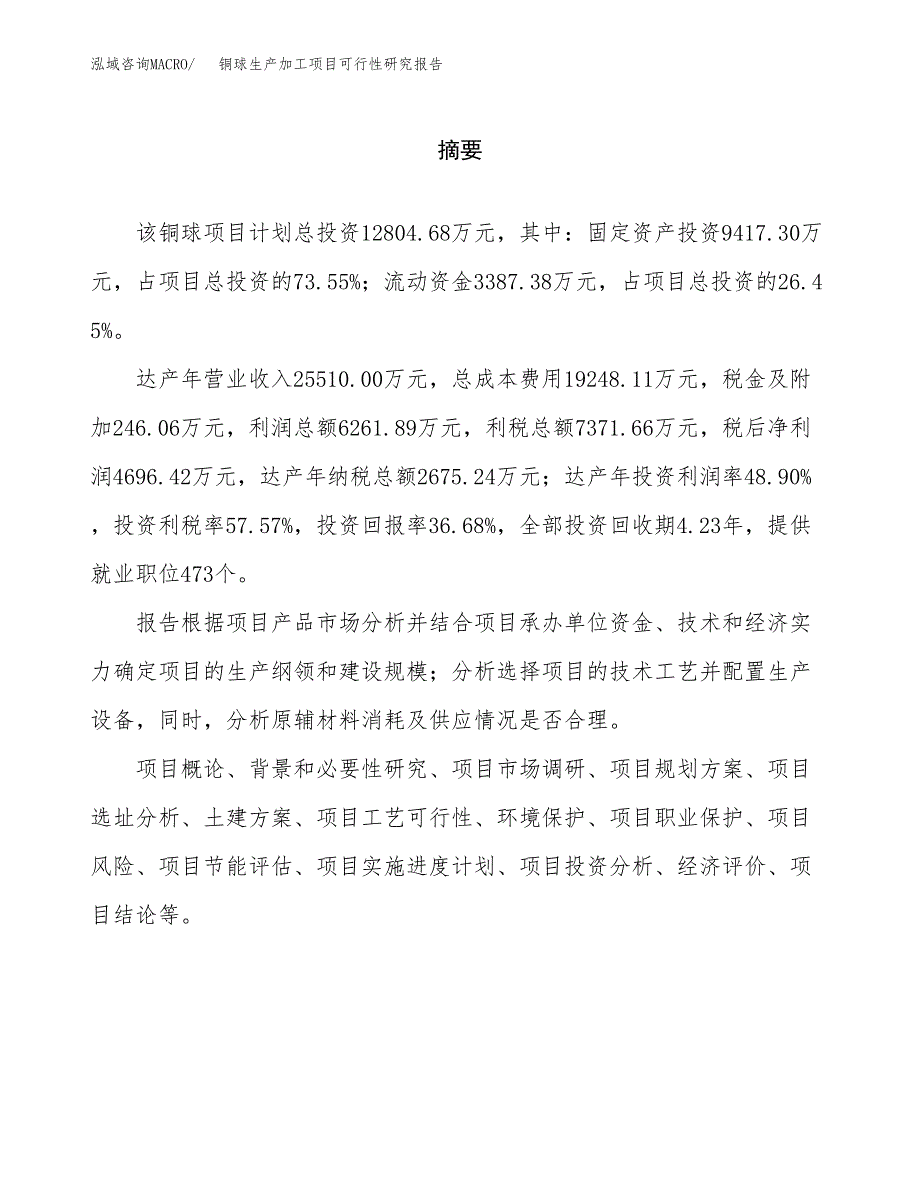 泓域咨询MACRO/ 铜球生产加工项目可行性研究报告

摘要

该铜球项目计划总投资12804.68万元，其中：固定资产投资9417.30万元，占项目总投资的73.55%；流动资金3387.38万元，占项目总投资的26.45%。

达产年营业收入25510.00万元，总成本费用19248.11万元，税金及附加246.06万元，利润总额6261.89万元，利税总额7371.66万元，税后净利润4696.42万元，达产年纳税总额2675.24万元；达产年投资利润率48.90%，投资利税率57.57%，投资回报率36.68%，全部投资回收期4.23年，提供就业职位473个。

报告根据项目产品市场分析并结合项目承办单位资金、技术和经济实力确定项目的生产纲领和建设规模；分析选择项目的技术工艺并配置生产设备，同时，分析原辅材料消耗及供应情况是否合理。

项目概论、背景和必要性研究、项目市场调研、项目规划方案、项目选址分析、土建方案、项目工艺可行性、环境保护、项目职业保护、项目风险、项目节能评估、项目实施进度计划、项目投资分析、经济评价、项目结论等。